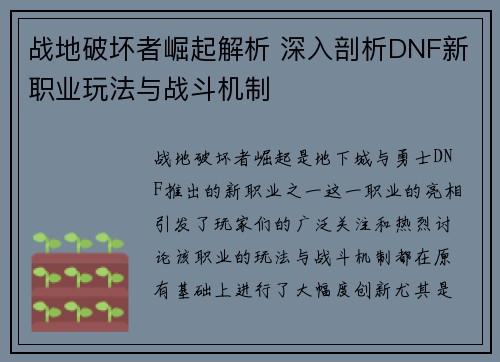 战地破坏者崛起解析 深入剖析DNF新职业玩法与战斗机制

战地破坏者崛起是地下城与勇士DNF推出的新职业之一这一职业的亮相引发了玩家们的广泛关注和热烈讨论该职业的玩法与战斗机制都在原有基础上进行了大幅度创新尤其是